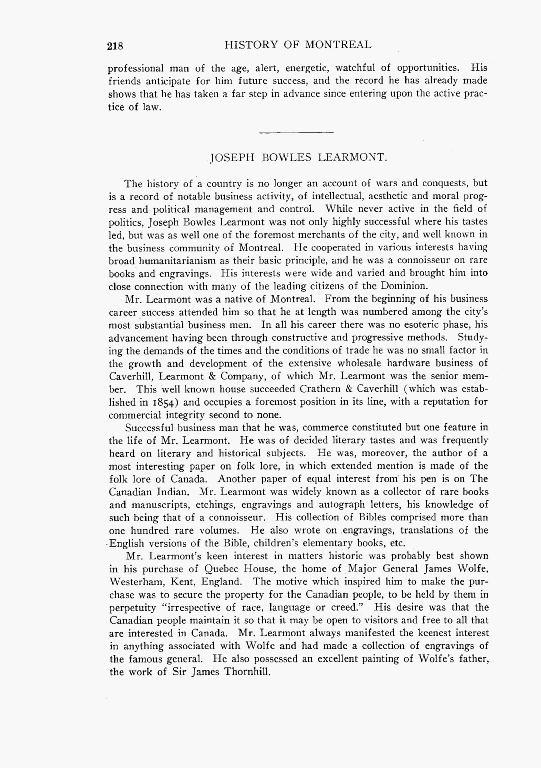 218 HISTORY OF MONTREAL

professional man of the age, alert, energetic, watchful of opportunities. His friends anticipate for him future success, and the record he has already made shows that he has taken a far step in advance since entering upon the active practice of law.

JOSEPH BOWLES LEARMONT.

The history of a country is no longer an account of wars and conquests, but is a record of notable business activity, of intellectual, aesthetic and moral progress and political management and control. While never active in the field of politics, Joseph Bowles Learmont was not only highly successful where his tastes led, but was as well one of the foremost merchants of the city, and well known in the business community of Montreal. He cooperated in various interests having broad humanitarianism as their basic principle, and he was a connoisseur on rare books and engravings. His interests were wide and varied and brought him into close connection with many of the leading citizens of the Dominion.

Mr. Learmont was a native of Montreal. From the beginning of his business career success attended him so that he at length was numbered among the city's most substantial business men. In all his career there was no esoteric phase, his advancement having been through constructive and progressive methods. Studying the demands of the times and the conditions of trade he was no small factor in the growth and development of the extensive wholesale hardware business of Caverhill, Learmont & Company, of which Mr. Learmont was the senior member. This well known house succeeded Crathern & Caverhill (which was established in 1854) and occupies a foremost position in its line, with a reputation for commercial integrity second to none.

Successful business man that he was, commerce constituted but one feature in the life of Mr. Learmont. He was of decided literary tastes and was frequently heard on literary and historical subjects. He was, moreover, the author of a most interesting paper on folk lore, in which extended mention is made of the folk lore of Canada. Another paper of equal interest from his pen is on The Canadian Indian. Mr. Learmont was widely known as a collector of rare books and manuscripts, etchings, engravings and autograph letters, his knowledge of such being that of a connoisseur. His collection of Bibles comprised more than one hundred rare volumes. He also wrote on engravings, translations of the English versions of the Bible, children's elementary books, etc.

Mr. Learmont's keen interest in matters historic was probably best shown in his purchase of Quebec House, the home of Major General James Wolfe, Westerham, Kent, England. The motive which inspired him to make the purchase was to secure the property for the Canadian people, to be held by them in perpetuity "irrespective of race, language or creed." His desire was that the Canadian people maintain it so that it may be open to visitors and free to all that are interested in Canada. Mr. Learmont always manifested the keenest interest in anything associated with Wolfe and had made a collection of engravings of the famous general. He also possessed an excellent painting of Wolfe's father, the work of Sir James Thornhill.